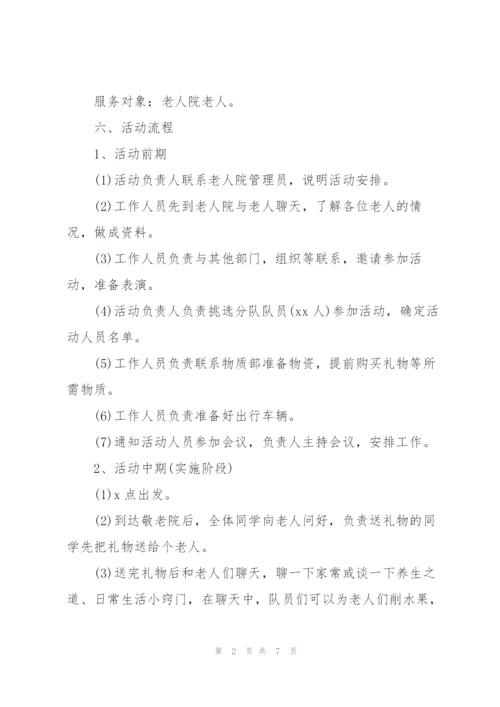 服务对象：老人院老人。

六、活动流程

1、活动前期

(1)活动负责人联系老人院管理员，说明活动安排。

(2)工作人员先到老人院与老人聊天，了解各位老人的情况，做成资料。

(3)工作人员负责与其他部门，组织等联系，邀请参加活动，准备表演。

(4)活动负责人负责挑选分队队员(xx人)参加活动，确定活动人员名单。

(5)工作人员负责联系物质部准备物资，提前购买礼物等所需物质。

(6)工作人员负责准备好出行车辆。

(7)通知活动人员参加会议，负责人主持会议，安排工作。

2、活动中期(实施阶段)

(1)x点出发。

(2)到达敬老院后，全体同学向老人问好，负责送礼物的同学先把礼物送给个老人。

(3)送完礼物后和老人们聊天，聊一下家常或谈一下养生之道、日常生活小窍门，在聊天中，队员们可以为老人们削水果，

第 2 页 共 7 页